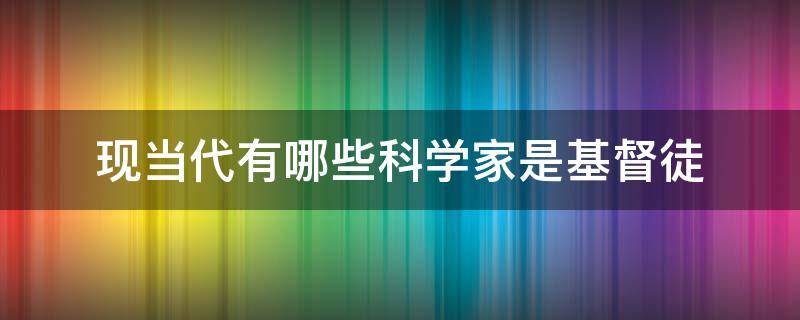 现当代有哪些科学家是基督徒